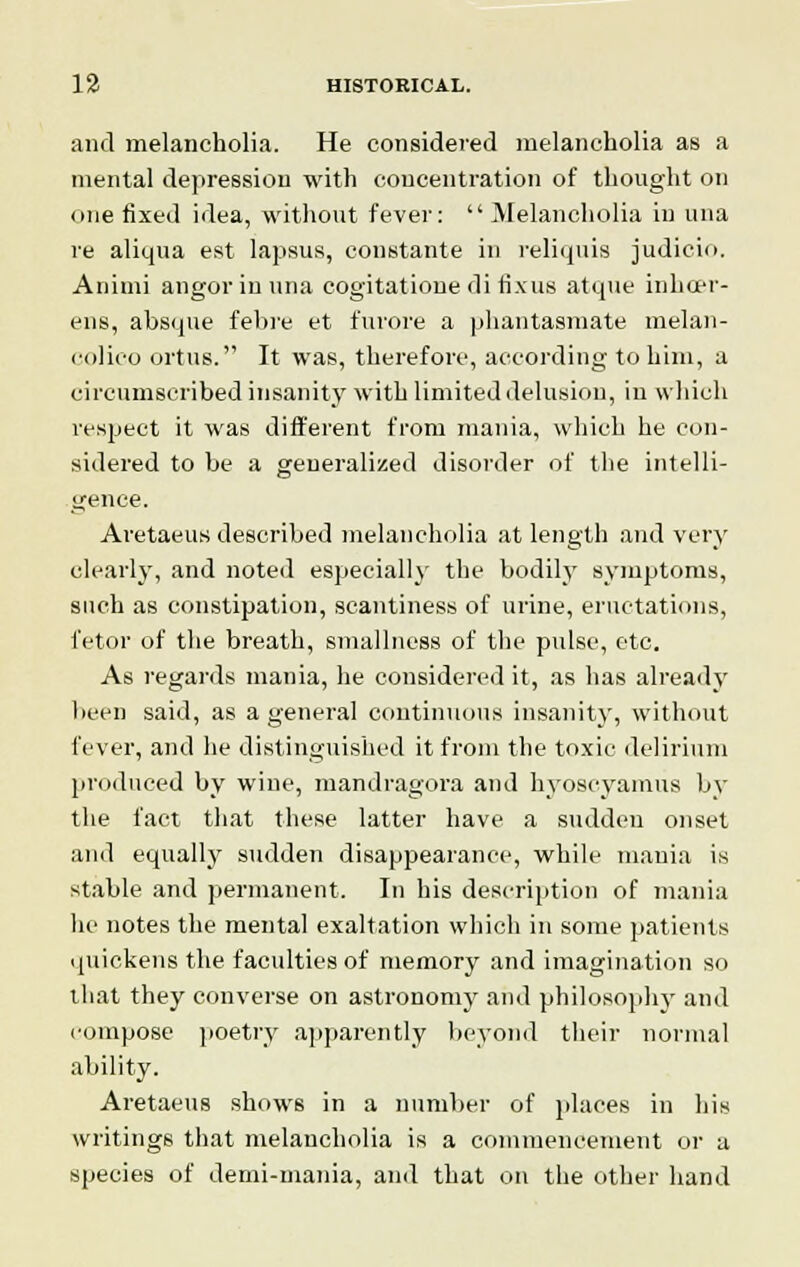 12 HISTORICAL.

and melancholia. He considered melancholia as a mental depression with concentration of thought on one fixed idea, without fever: "Melancholia in una re aliqua est lapsus, constante in reliquis judicio. Animi angor in una cogitatione di fixus atque inhœrens, absque febre et furore a phantasmate melancolico ortus." It was, therefore, according to him, a circumscribed insanity with limited delusion, in which respect it was different from mania, which he considered to be a generalized disorder of the intelligence.

Aretaeus described melancholia at length and very clearly, and noted especially the bodily symptoms, such as constipation, scantiness of urine, eructations, fetor of the breath, smallness of the pulse, etc.

As regards mania, he considered it, as has already been said, as a general continuous insanity, without fever, and he distinguished it from the toxic delirium produced by wine, mandragora and hyoscyamus by the fact that these latter have a sudden onset and equally sudden disappearance, while mania is stable and permanent. In his description of mania he notes the mental exaltation which in some patients quickens the faculties of memory and imagination so that they converse on astronomy and philosophy and compose poetry apparently beyond their normal ability.

Aretaeus shows in a number of places in his writings that melancholia is a commencement or a species of demi-mania, and that on the other hand